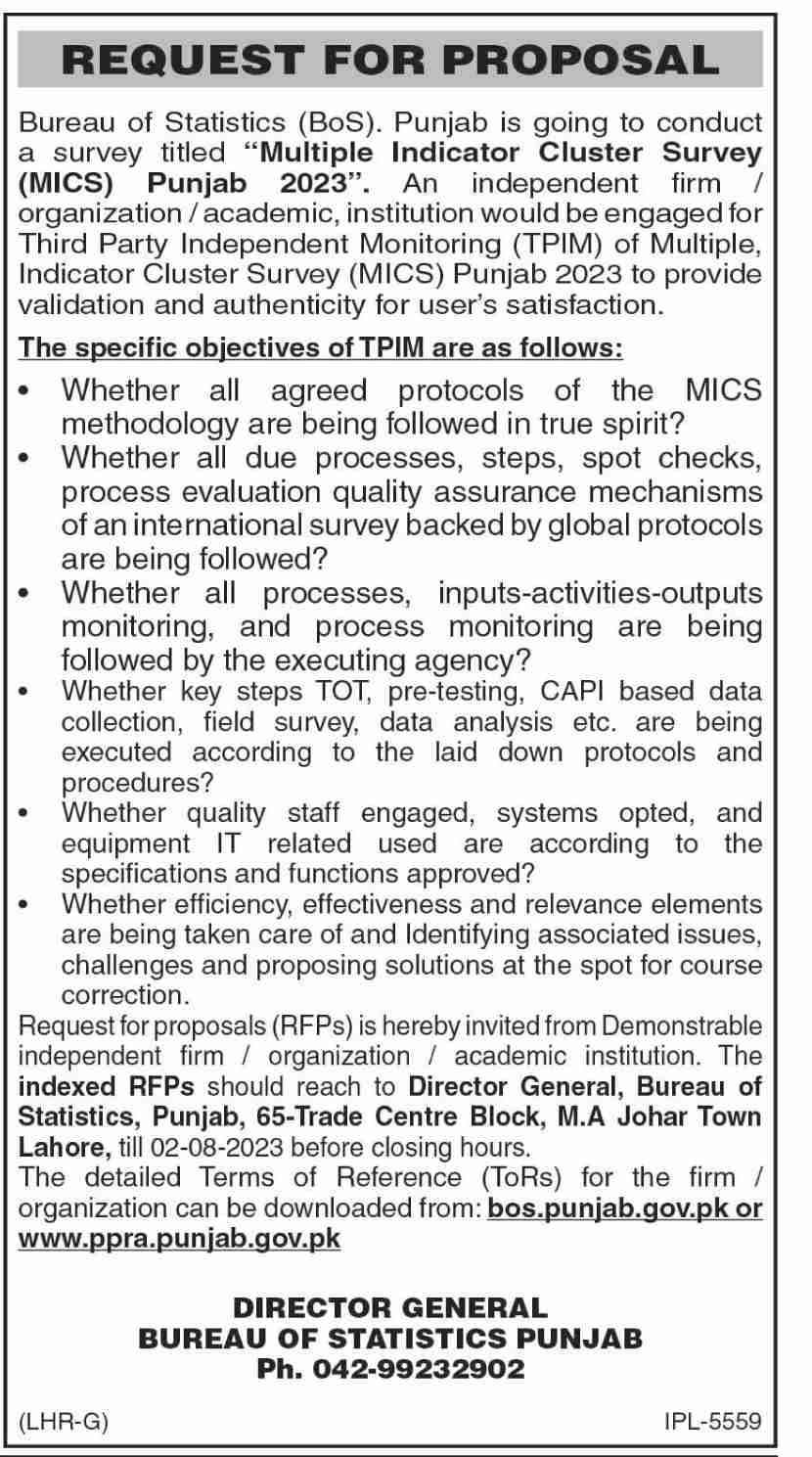 REQUEST FOR PROPOSAL

Bureau of Statistics (BoS). Punjab is going to conduct a survey titled "Multiple Indicator Cluster Survey (MICS) Punjab 2023". An independent firm / organization / academic, institution would be engaged for Third Party Independent Monitoring (TPIM) of Multiple, Indicator Cluster Survey (MICS) Punjab 2023 to provide validation and authenticity for user's satisfaction.

The specific objectives of TPIM are as follows:

• Whether all agreed protocols of the MICS methodology are being followed in true spirit?
• Whether all due processes, steps, spot checks, process evaluation quality assurance mechanisms of an international survey backed by global protocols are being followed?
• Whether all processes, inputs-activities-outputs monitoring, and process monitoring are being followed by the executing agency?
• Whether key steps TOT, pre-testing, CAPI based data collection, field survey, data analysis etc. are being executed according to the laid down protocols and procedures?
• Whether quality staff engaged, systems opted, and equipment IT related used are according to the specifications and functions approved?
• Whether efficiency, effectiveness and relevance elements are being taken care of and Identifying associated issues, challenges and proposing solutions at the spot for course correction.

Request for proposals (RFPs) is hereby invited from Demonstrable independent firm / organization / academic institution. The indexed RFPs should reach to Director General, Bureau of Statistics, Punjab, 65-Trade Centre Block, M.A Johar Town Lahore, till 02-08-2023 before closing hours.
The detailed Terms of Reference (ToRs) for the firm / organization can be downloaded from: bos.punjab.gov.pk or www.ppra.punjab.gov.pk

DIRECTOR GENERAL
BUREAU OF STATISTICS PUNJAB
Ph. 042-99232902

(LHR-G)

IPL-5559